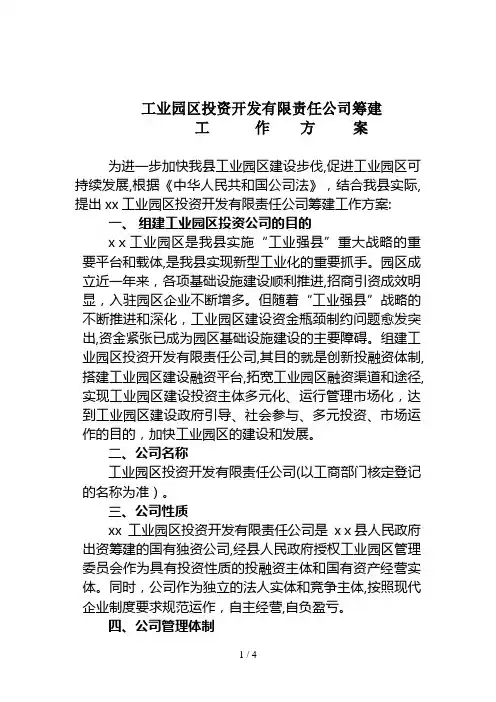 工业园区投资开发有限责任公司筹建
工 作 方 案

为进一步加快我县工业园区建设步伐,促进工业园区可持续发展,根据《中华人民共和国公司法》，结合我县实际,提出 xx 工业园区投资开发有限责任公司筹建工作方案:

一、 组建工业园区投资公司的目的

x x 工业园区是我县实施“工业强县”重大战略的重要平台和载体,是我县实现新型工业化的重要抓手。园区成立近一年来，各项基础设施建设顺利推进,招商引资成效明显，入驻园区企业不断增多。但随着“工业强县”战略的不断推进和深化，工业园区建设资金瓶颈制约问题愈发突出,资金紧张已成为园区基础设施建设的主要障碍。组建工业园区投资开发有限责任公司,其目的就是创新投融资体制,搭建工业园区建设融资平台,拓宽工业园区融资渠道和途径,实现工业园区建设投资主体多元化、运行管理市场化，达到工业园区建设政府引导、社会参与、多元投资、市场运作的目的，加快工业园区的建设和发展。

二、公司名称

工业园区投资开发有限责任公司(以工商部门核定登记的名称为准）。

三、公司性质

xx 工业园区投资开发有限责任公司是 x x 县人民政府出资筹建的国有独资公司,经县人民政府授权工业园区管理委员会作为具有投资性质的投融资主体和国有资产经营实体。同时，公司作为独立的法人实体和竞争主体,按照现代企业制度要求规范运作，自主经营,自负盈亏。

四、公司管理体制

1 / 4